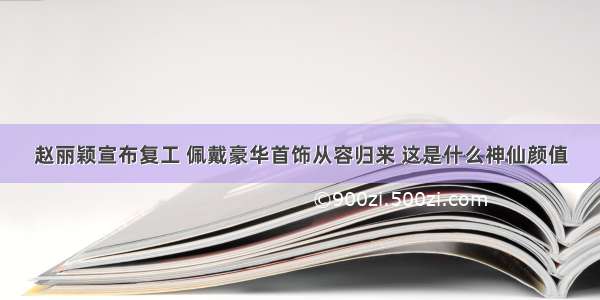 赵丽颖宣布复工 佩戴豪华首饰从容归来 这是什么神仙颜值

©900zi.500zi.com